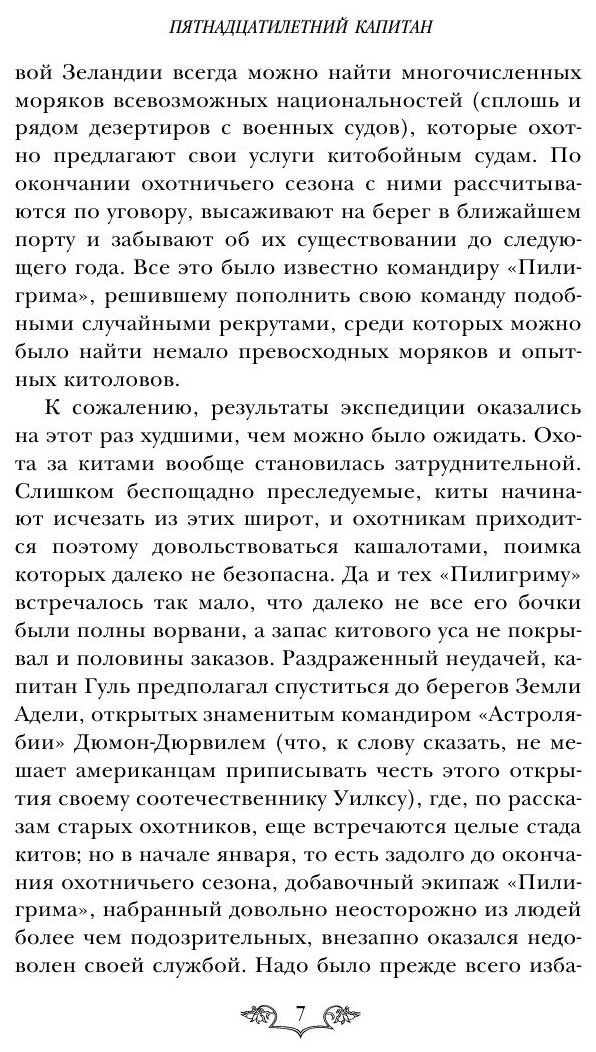 ПЯТНАДЦАТИЛЕТНИЙ КАПИТАН

вой Зеландии всегда можно найти многочисленных моряков всевозможных национальностей (сплошь и рядом дезертиров с военных судов), которые охотно предлагают свои услуги китобойным судам. По окончании охотничьего сезона с ними рассчитываются по уговору, высаживают на берег в ближайшем порту и забывают об их существовании до следующего года. Все это было известно командиру «Пилигрима», решившему пополнить свою команду подобными случайными рекрутами, среди которых можно было найти немало превосходных моряков и опытных китоловов.

К сожалению, результаты экспедиции оказались на этот раз худшими, чем можно было ожидать. Охота за китами вообще становилась затруднительной. Слишком беспощадно преследуемые, киты начинают исчезать из этих широт, и охотникам приходится поэтому довольствоваться кашалотами, поимка которых далеко не безопасна. Да и тех «Пилигриму» встречалось так мало, что далеко не все его бочки были полны ворвани, а запас китового уса не покрывал и половины заказов. Раздраженный неудачей, капитан Гуль предполагал спуститься до берегов Земли Адели, открытых знаменитым командиром «Астролябии» Дюмон-Дюрвилем (что, к слову сказать, не мешает американцам приписывать честь этого открытия своему соотечественнику Уилксу), где, по рассказам старых охотников, еще встречаются целые стада китов; но в начале января, то есть задолго до окончания охотничьего сезона, добавочный экипаж «Пилигрима», набранный довольно неосторожно из людей более чем подозрительных, внезапно оказался недоволен своей службой. Надо было прежде всего изба-

7